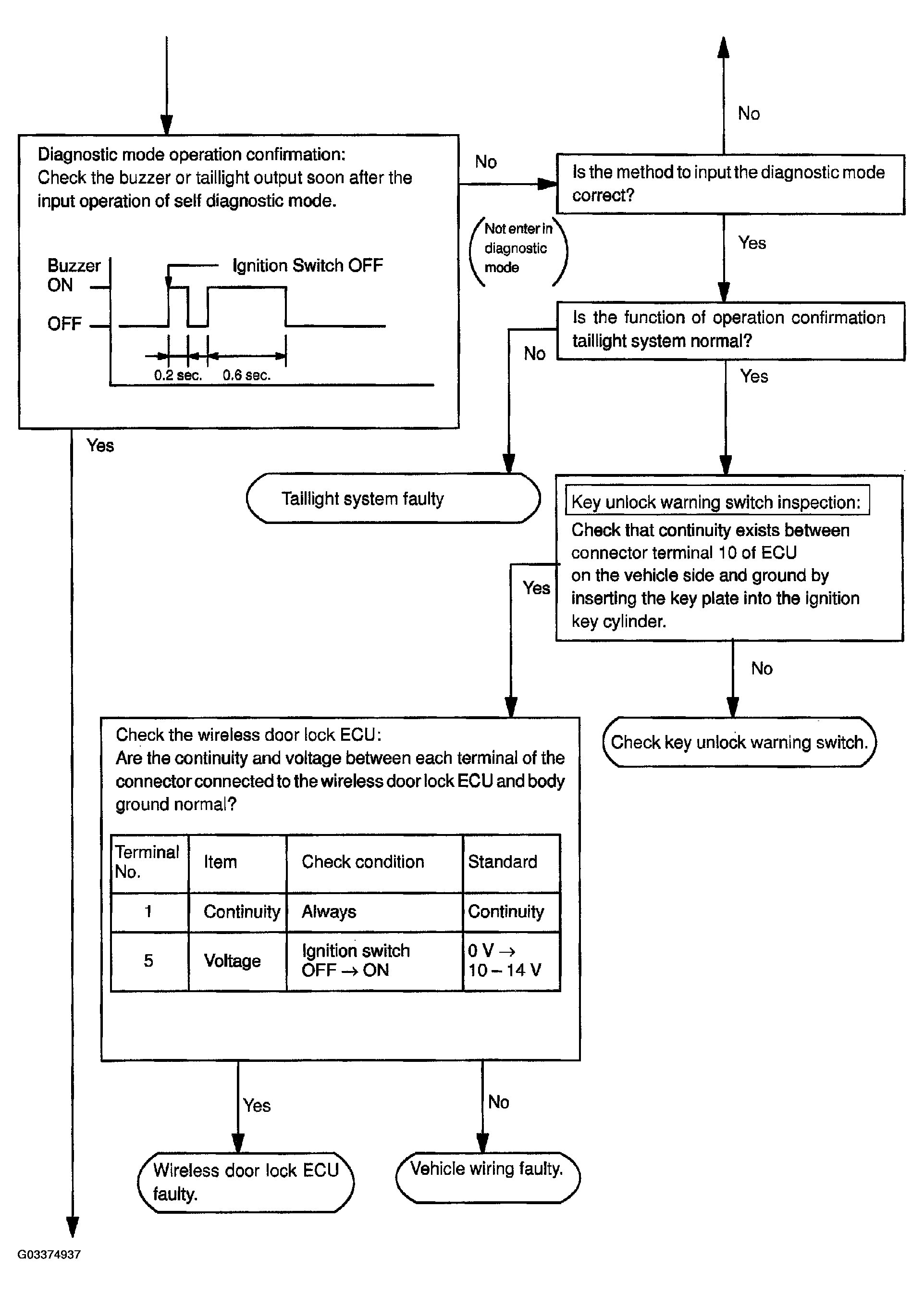 Diagnostic mode operation confirmation:
Check the buzzer or taillight output soon after the input operation of self diagnostic mode.

Buzzer ON
OFF
Ignition Switch OFF
0.2 sec.
0.6 sec.

No
(Not enter in diagnostic mode)

No

Is the method to input the diagnostic mode correct?

Yes

Is the function of operation confirmation taillight system normal?

No

Yes

Yes

Taillight system faulty

Key unlock warning switch inspection:
Check that continuity exists between connector terminal 10 of ECU on the vehicle side and ground by inserting the key plate into the ignition key cylinder.

Yes

No

Check key unlock warning switch.

Check the wireless door lock ECU:
Are the continuity and voltage between each terminal of the connector connected to the wireless door lock ECU and body ground normal?

| Terminal No. | Item | Check condition | Standard |
|---|---|---|---|
| 1 | Continuity | Always | Continuity |
| 5 | Voltage | Ignition switch OFF → ON | 0 V → 10 – 14 V |

Yes

No

Wireless door lock ECU faulty.

Vehicle wiring faulty.

G03374937